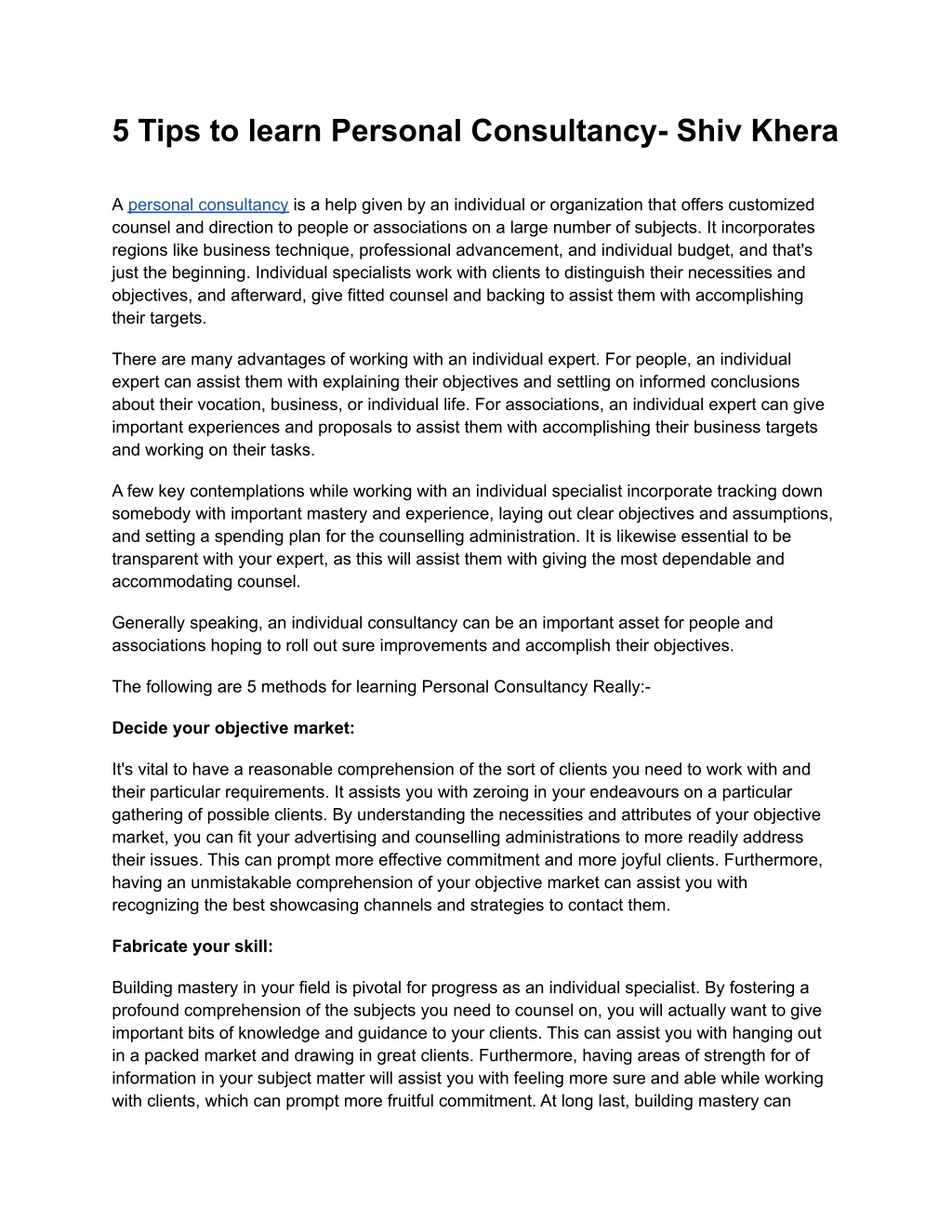 5 Tips to learn Personal Consultancy- Shiv Khera

A personal consultancy is a help given by an individual or organization that offers customized counsel and direction to people or associations on a large number of subjects. It incorporates regions like business technique, professional advancement, and individual budget, and that's just the beginning. Individual specialists work with clients to distinguish their necessities and objectives, and afterward, give fitted counsel and backing to assist them with accomplishing their targets.

There are many advantages of working with an individual expert. For people, an individual expert can assist them with explaining their objectives and settling on informed conclusions about their vocation, business, or individual life. For associations, an individual expert can give important experiences and proposals to assist them with accomplishing their business targets and working on their tasks.

A few key contemplations while working with an individual specialist incorporate tracking down somebody with important mastery and experience, laying out clear objectives and assumptions, and setting a spending plan for the counselling administration. It is likewise essential to be transparent with your expert, as this will assist them with giving the most dependable and accommodating counsel.

Generally speaking, an individual consultancy can be an important asset for people and associations hoping to roll out sure improvements and accomplish their objectives.

The following are 5 methods for learning Personal Consultancy Really:-

Decide your objective market:

It's vital to have a reasonable comprehension of the sort of clients you need to work with and their particular requirements. It assists you with zeroing in your endeavours on a particular gathering of possible clients. By understanding the necessities and attributes of your objective market, you can fit your advertising and counselling administrations to more readily address their issues. This can prompt more effective commitment and more joyful clients. Furthermore, having an unmistakable comprehension of your objective market can assist you with recognizing the best showcasing channels and strategies to contact them.

Fabricate your skill:

Building mastery in your field is pivotal for progress as an individual specialist. By fostering a profound comprehension of the subjects you need to counsel on, you will actually want to give important bits of knowledge and guidance to your clients. This can assist you with hanging out in a packed market and drawing in great clients. Furthermore, having areas of strength for of information in your subject matter will assist you with feeling more sure and able while working with clients, which can prompt more fruitful commitment. At long last, building mastery can